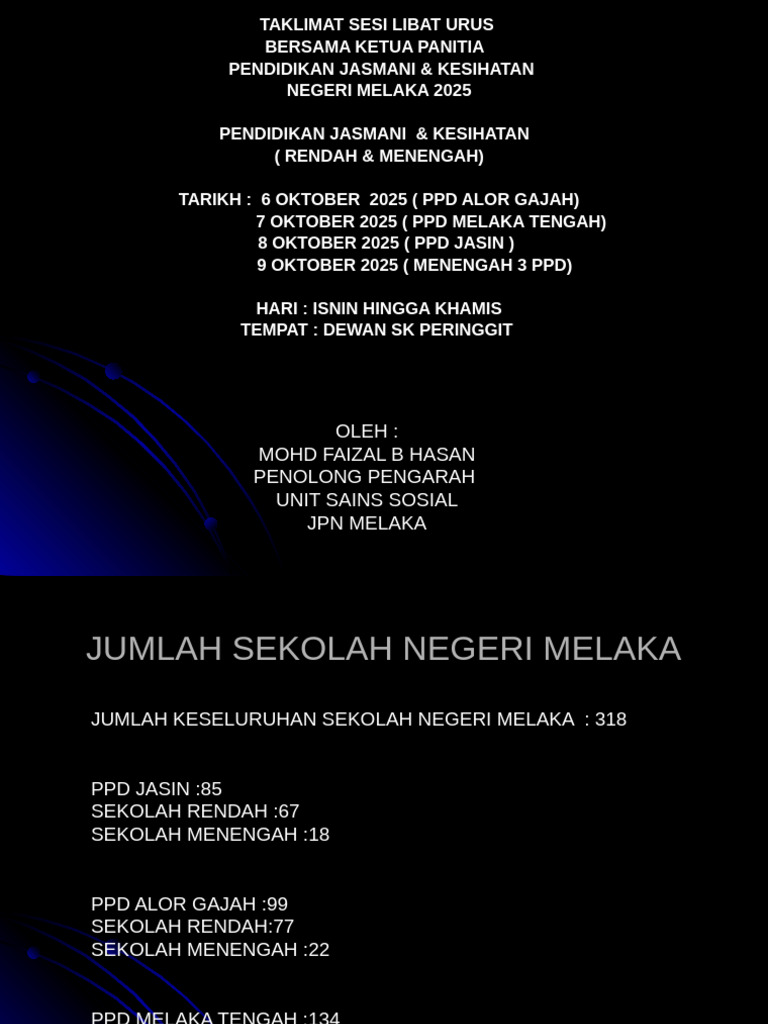 TAKLIMAT SESI LIBAT URUS
BERSAMA KETUA PANITIA
PENDIDIKAN JASMANI & KESIHATAN
NEGERI MELAKA 2025

PENDIDIKAN JASMANI & KESIHATAN
( RENDAH & MENENGAH)

TARIKH : 6 OKTOBER 2025 ( PPD ALOR GAJAH)
7 OKTOBER 2025 ( PPD MELAKA TENGAH)
8 OKTOBER 2025 ( PPD JASIN )
9 OKTOBER 2025 ( MENENGAH 3 PPD)

HARI : ISNIN HINGGA KHAMIS
TEMPAT : DEWAN SK PERINGGIT

OLEH :
MOHD FAIZAL B HASAN
PENOLONG PENGARAH
UNIT SAINS SOSIAL
JPN MELAKA

JUMLAH SEKOLAH NEGERI MELAKA

JUMLAH KESELURUHAN SEKOLAH NEGERI MELAKA : 318

PPD JASIN :85
SEKOLAH RENDAH :67
SEKOLAH MENENGAH :18

PPD ALOR GAJAH :99
SEKOLAH RENDAH:77
SEKOLAH MENENGAH :22

PPD MELAKA TENGAH :134